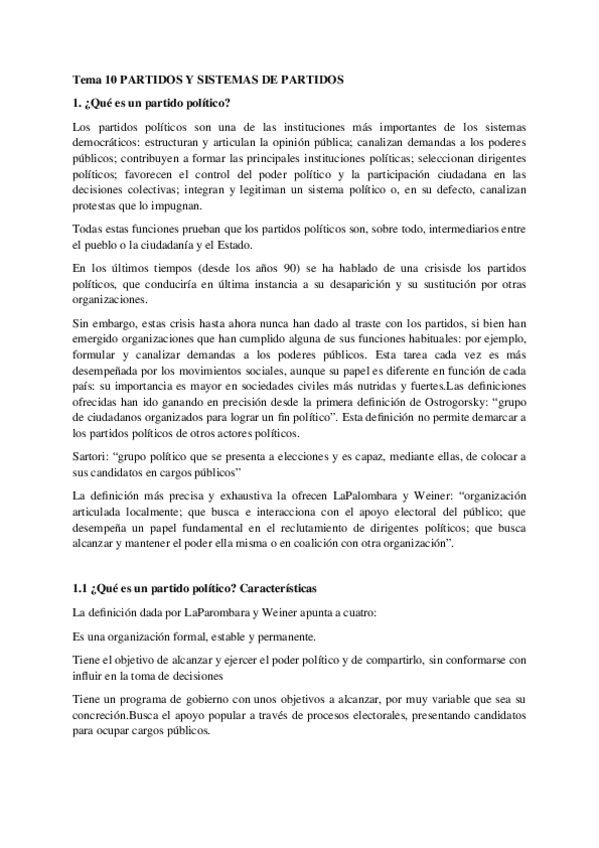 Tema 10 PARTIDOS Y SISTEMAS DE PARTIDOS

1. ¿Qué es un partido político?

Los partidos políticos son una de las instituciones más importantes de los sistemas democráticos: estructuran y articulan la opinión pública; canalizan demandas a los poderes públicos; contribuyen a formar las principales instituciones políticas; seleccionan dirigentes políticos; favorecen el control del poder político y la participación ciudadana en las decisiones colectivas; integran y legitiman un sistema político o, en su defecto, canalizan protestas que lo impugnan.

Todas estas funciones prueban que los partidos políticos son, sobre todo, intermediarios entre el pueblo o la ciudadanía y el Estado.

En los últimos tiempos (desde los años 90) se ha hablado de una crisisde los partidos políticos, que conduciría en última instancia a su desaparición y su sustitución por otras organizaciones.

Sin embargo, estas crisis hasta ahora nunca han dado al traste con los partidos, si bien han emergido organizaciones que han cumplido alguna de sus funciones habituales: por ejemplo, formular y canalizar demandas a los poderes públicos. Esta tarea cada vez es más desempeñada por los movimientos sociales, aunque su papel es diferente en función de cada país: su importancia es mayor en sociedades civiles más nutridas y fuertes.Las definiciones ofrecidas han ido ganando en precisión desde la primera definición de Ostrogorsky: “grupo de ciudadanos organizados para lograr un fin político”. Esta definición no permite demarcar a los partidos políticos de otros actores políticos.

Sartori: “grupo político que se presenta a elecciones y es capaz, mediante ellas, de colocar a sus candidatos en cargos públicos”

La definición más precisa y exhaustiva la ofrecen LaPalombara y Weiner: “organización articulada localmente; que busca e interacciona con el apoyo electoral del público; que desempeña un papel fundamental en el reclutamiento de dirigentes políticos; que busca alcanzar y mantener el poder ella misma o en coalición con otra organización”.

1.1 ¿Qué es un partido político? Características

La definición dada por LaParombara y Weiner apunta a cuatro:

Es una organización formal, estable y permanente.

Tiene el objetivo de alcanzar y ejercer el poder político y de compartirlo, sin conformarse con influir en la toma de decisiones

Tiene un programa de gobierno con unos objetivos a alcanzar, por muy variable que sea su concreción.Busca el apoyo popular a través de procesos electorales, presentando candidatos para ocupar cargos públicos.